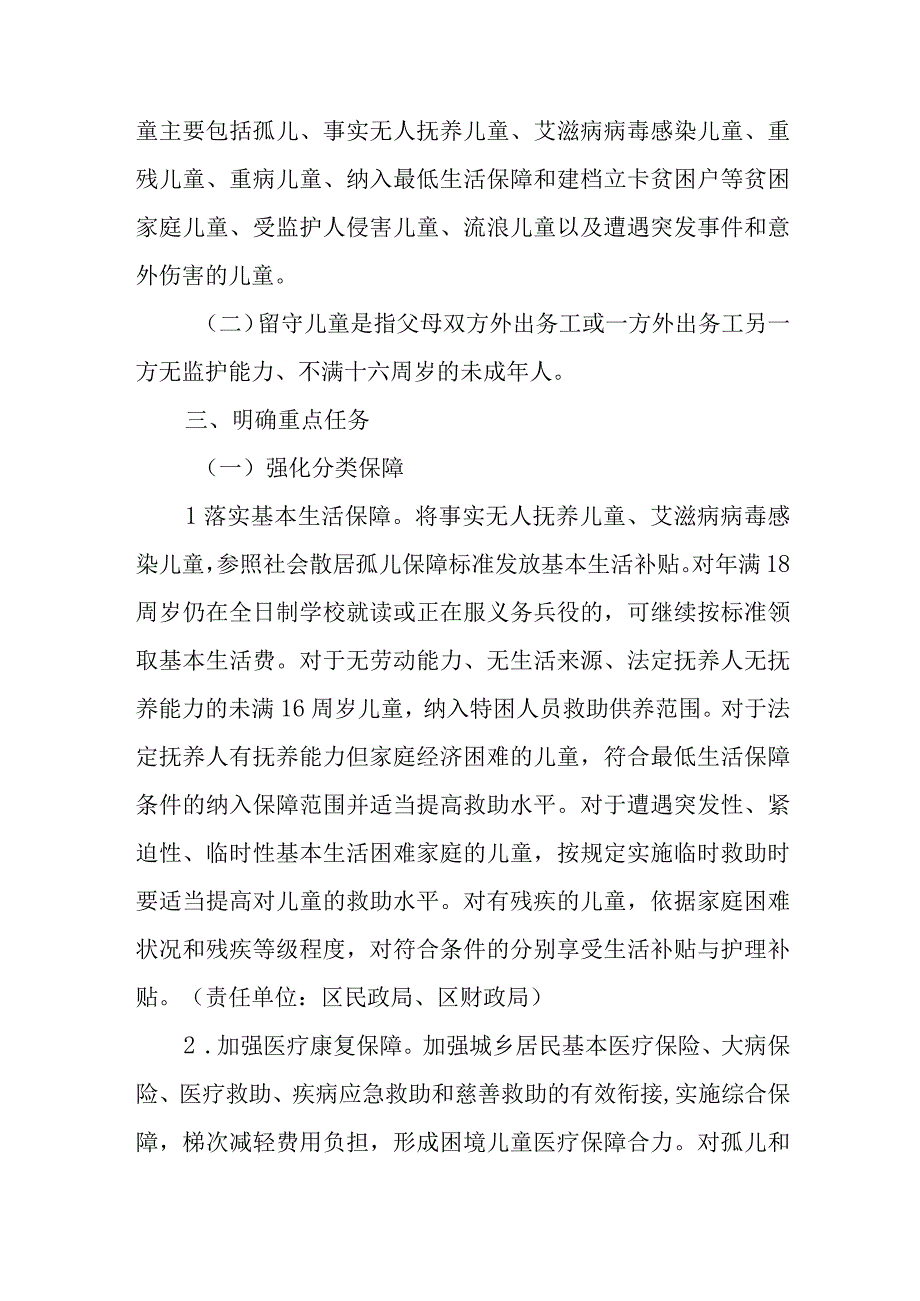 童主要包括孤儿、事实无人抚养儿童、艾滋病病毒感染儿童、重残儿童、重病儿童、纳入最低生活保障和建档立卡贫困户等贫困家庭儿童、受监护人侵害儿童、流浪儿童以及遭遇突发事件和意外伤害的儿童。

（二）留守儿童是指父母双方外出务工或一方外出务工另一方无监护能力、不满十六周岁的未成年人。

三、明确重点任务

（一）强化分类保障

1落实基本生活保障。将事实无人抚养儿童、艾滋病病毒感染儿童，参照社会散居孤儿保障标准发放基本生活补贴。对年满18周岁仍在全日制学校就读或正在服义务兵役的，可继续按标准领取基本生活费。对于无劳动能力、无生活来源、法定抚养人无抚养能力的未满16周岁儿童，纳入特困人员救助供养范围。对于法定抚养人有抚养能力但家庭经济困难的儿童，符合最低生活保障条件的纳入保障范围并适当提高救助水平。对于遭遇突发性、紧迫性、临时性基本生活困难家庭的儿童，按规定实施临时救助时要适当提高对儿童的救助水平。对有残疾的儿童，依据家庭困难状况和残疾等级程度，对符合条件的分别享受生活补贴与护理补贴。（责任单位：区民政局、区财政局）

2．加强医疗康复保障。加强城乡居民基本医疗保险、大病保险、医疗救助、疾病应急救助和慈善救助的有效衔接，实施综合保障，梯次减轻费用负担，形成困境儿童医疗保障合力。对孤儿和